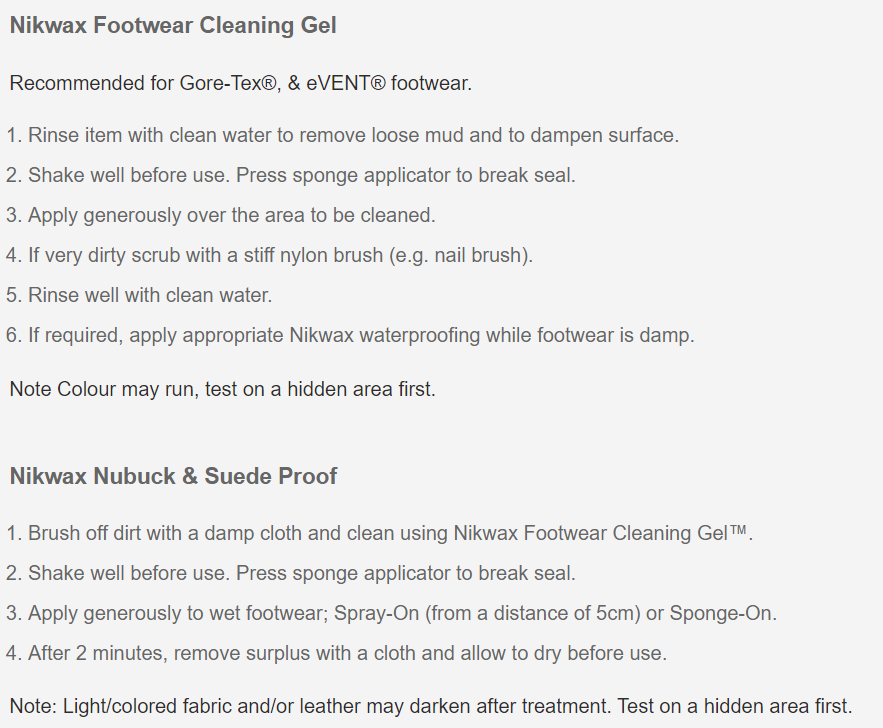 Nikwax Footwear Cleaning Gel

Recommended for Gore-Tex®, & eVENT® footwear.

1. Rinse item with clean water to remove loose mud and to dampen surface.

2. Shake well before use. Press sponge applicator to break seal.

3. Apply generously over the area to be cleaned.

4. If very dirty scrub with a stiff nylon brush (e.g. nail brush).

5. Rinse well with clean water.

6. If required, apply appropriate Nikwax waterproofing while footwear is damp.

Note Colour may run, test on a hidden area first.

Nikwax Nubuck & Suede Proof

1. Brush off dirt with a damp cloth and clean using Nikwax Footwear Cleaning Gel™.

2. Shake well before use. Press sponge applicator to break seal.

3. Apply generously to wet footwear; Spray-On (from a distance of 5cm) or Sponge-On.

4. After 2 minutes, remove surplus with a cloth and allow to dry before use.

Note: Light/colored fabric and/or leather may darken after treatment. Test on a hidden area first.